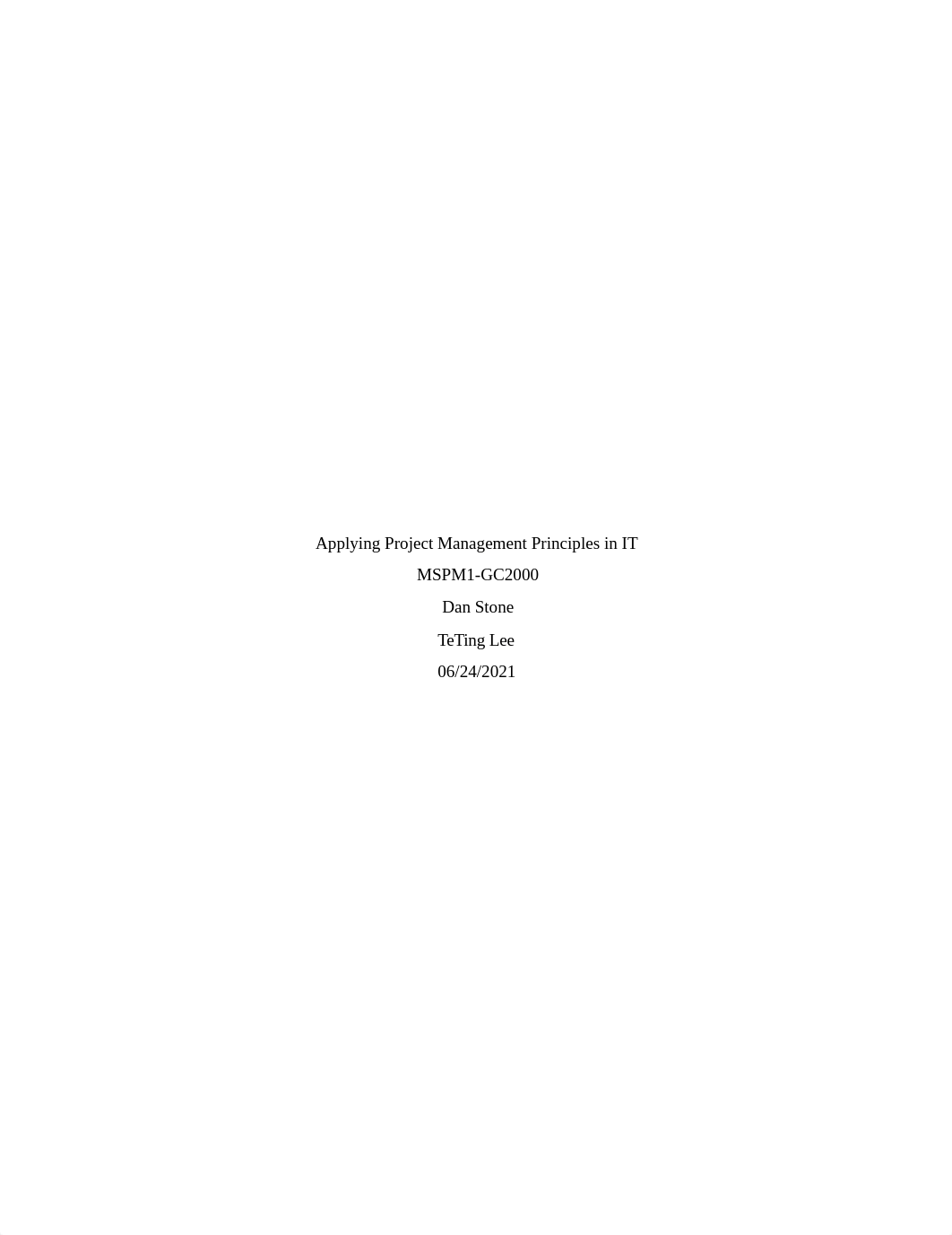 Applying Project Management Principles in IT

MSPM1-GC2000

Dan Stone

TeTing Lee

06/24/2021